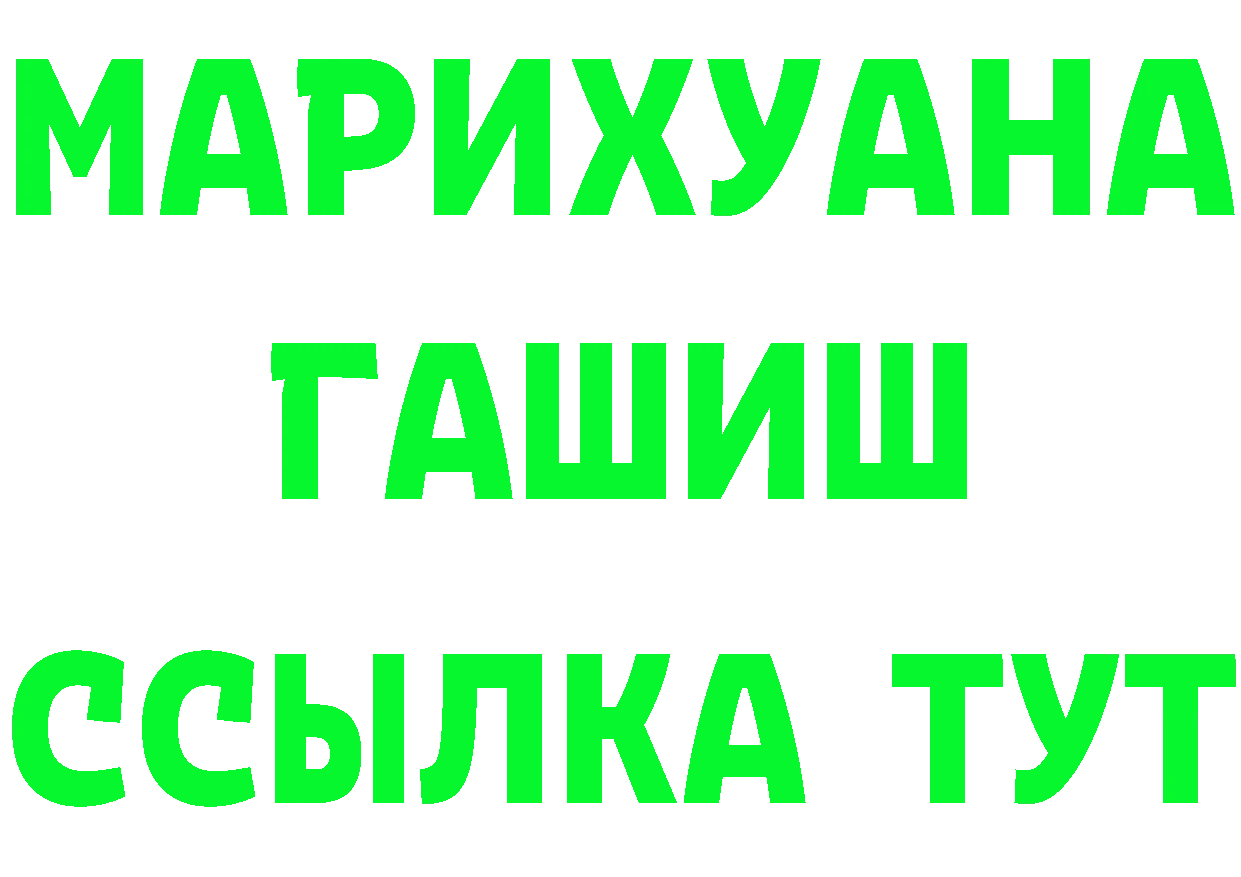 МАРИХУАНА
ГАШИШ
ССЫЛКА ТУТ